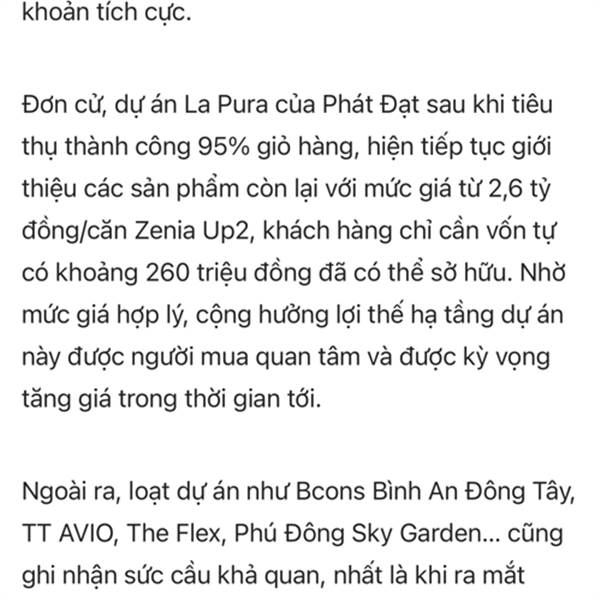 khoản tích cực.

Đơn cử, dự án La Pura của Phát Đạt sau khi tiêu thụ thành công 95% giỏ hàng, hiện tiếp tục giới thiệu các sản phẩm còn lại với mức giá từ 2,6 tỷ đồng/căn Zenia Up2, khách hàng chỉ cần vốn tự có khoảng 260 triệu đồng đã có thể sở hữu. Nhờ mức giá hợp lý, cộng hưởng lợi thế hạ tầng dự án này được người mua quan tâm và được kỳ vọng tăng giá trong thời gian tới.

Ngoài ra, loạt dự án như Bcons Bình An Đông Tây, TT AVIO, The Flex, Phú Đông Sky Garden... cũng ghi nhận sức cầu khả quan, nhất là khi ra mắt